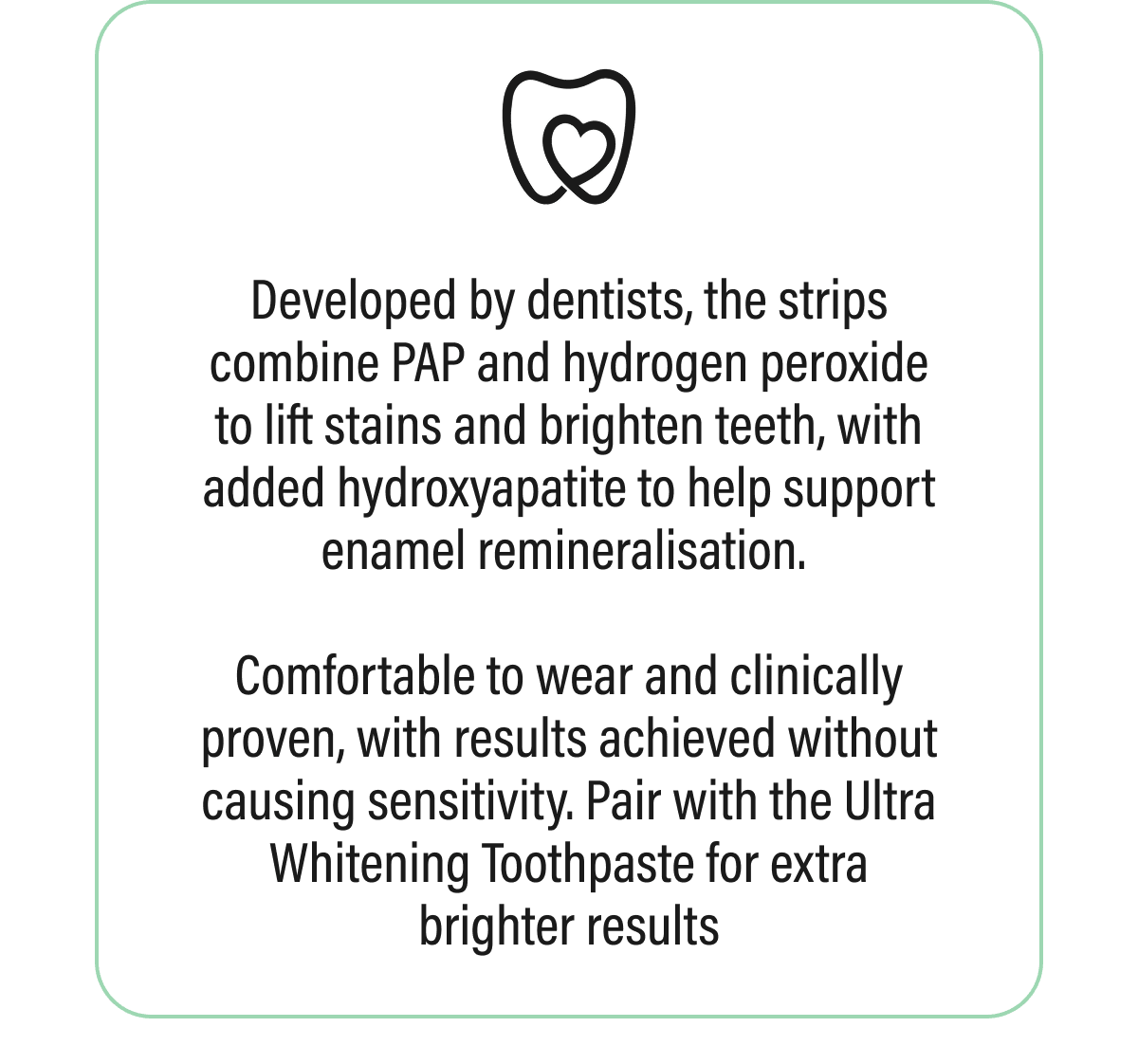 Developed by dentists, the strips combine PAP and hydrogen peroxide to lift stains and brighten teeth, with added hydroxyapatite to help support enamel remineralisation.

Comfortable to wear and clinically proven, with results achieved without causing sensitivity. Pair with the Ultra Whitening Toothpaste for extra brighter results